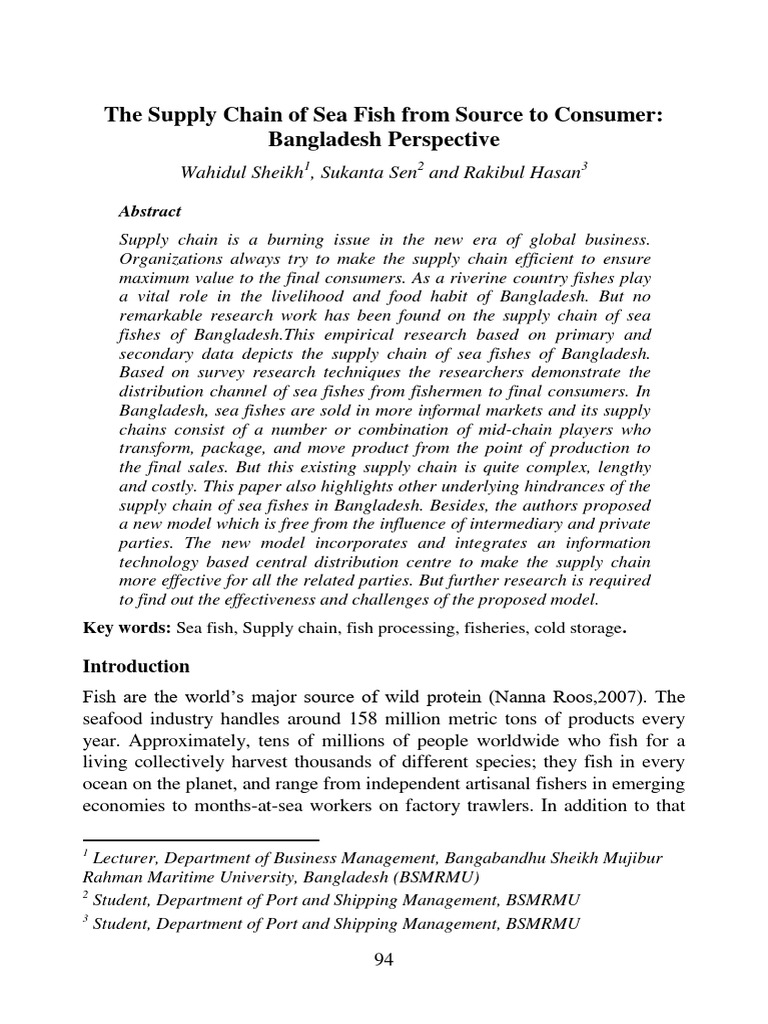 The Supply Chain of Sea Fish from Source to Consumer: Bangladesh Perspective

Wahidul Sheikh$^{1}$, Sukanta Sen$^{2}$ and Rakibul Hasan$^{3}$

Abstract

Supply chain is a burning issue in the new era of global business. Organizations always try to make the supply chain efficient to ensure maximum value to the final consumers. As a riverine country fishes play a vital role in the livelihood and food habit of Bangladesh. But no remarkable research work has been found on the supply chain of sea fishes of Bangladesh.This empirical research based on primary and secondary data depicts the supply chain of sea fishes of Bangladesh. Based on survey research techniques the researchers demonstrate the distribution channel of sea fishes from fishermen to final consumers. In Bangladesh, sea fishes are sold in more informal markets and its supply chains consist of a number or combination of mid-chain players who transform, package, and move product from the point of production to the final sales. But this existing supply chain is quite complex, lengthy and costly. This paper also highlights other underlying hindrances of the supply chain of sea fishes in Bangladesh. Besides, the authors proposed a new model which is free from the influence of intermediary and private parties. The new model incorporates and integrates an information technology based central distribution centre to make the supply chain more effective for all the related parties. But further research is required to find out the effectiveness and challenges of the proposed model.

Key words: Sea fish, Supply chain, fish processing, fisheries, cold storage.

Introduction

Fish are the world's major source of wild protein (Nanna Roos,2007). The seafood industry handles around 158 million metric tons of products every year. Approximately, tens of millions of people worldwide who fish for a living collectively harvest thousands of different species; they fish in every ocean on the planet, and range from independent artisanal fishers in emerging economies to months-at-sea workers on factory trawlers. In addition to that

$^{1}$ Lecturer, Department of Business Management, Bangabandhu Sheikh Mujibur Rahman Maritime University, Bangladesh (BSMRMU)

$^{2}$ Student, Department of Port and Shipping Management, BSMRMU

$^{3}$ Student, Department of Port and Shipping Management, BSMRMU

94